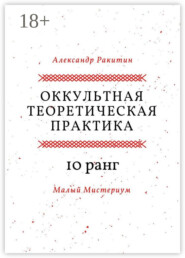 18+

Александр Ракитин

ОККУЛЬТНАЯ ТЕОРЕТИЧЕСКАЯ ПРАКТИКА

10 ранг

Малый Мистериум